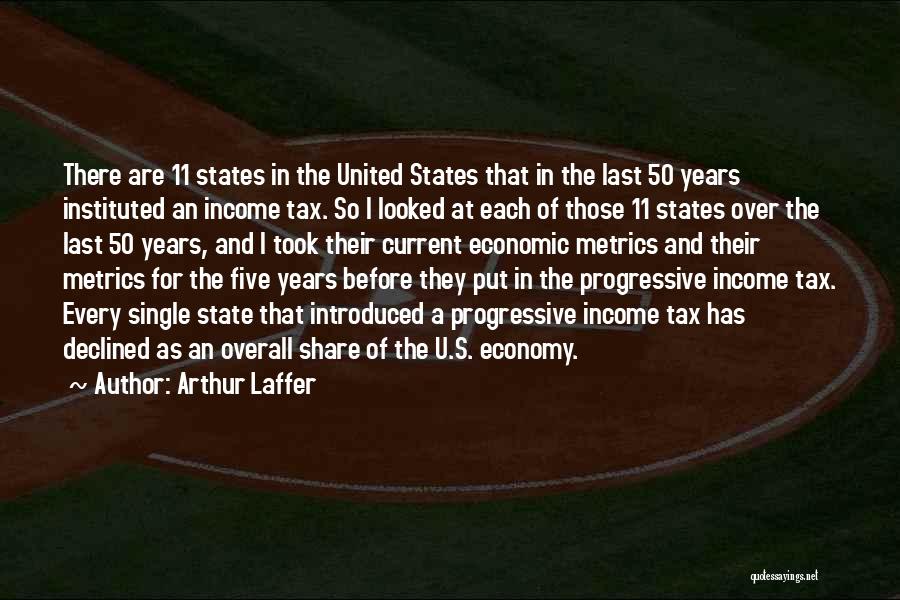 There are 11 states in the United States that in the last 50 years instituted an income tax. So I looked at each of those 11 states over the last 50 years, and I took their current economic metrics and their metrics for the five years before they put in the progressive income tax. Every single state that introduced a progressive income tax has declined as an overall share of the U.S. economy.

~ Author: Arthur Laffer

quotessayings.net